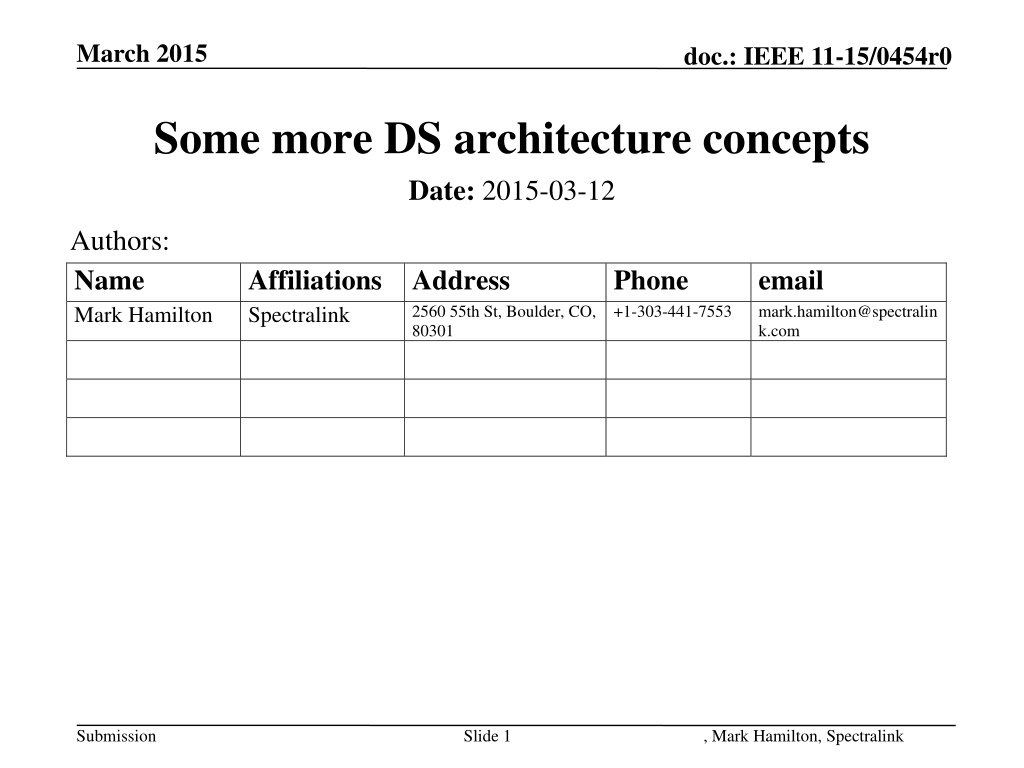 March 2015

doc.: IEEE 11-15/0454r0

Some more DS architecture concepts

Date: 2015-03-12

Authors:

| Name | Affiliations | Address | Phone | email |
|---|---|---|---|---|
| Mark Hamilton | Spectralink | 2560 55th St, Boulder, CO, 80301 | +1-303-441-7553 | mark.hamilton@spectralink.com |
| | | | | |
| | | | | |
| | | | | |

Submission

Slide 1

, Mark Hamilton, Spectralink